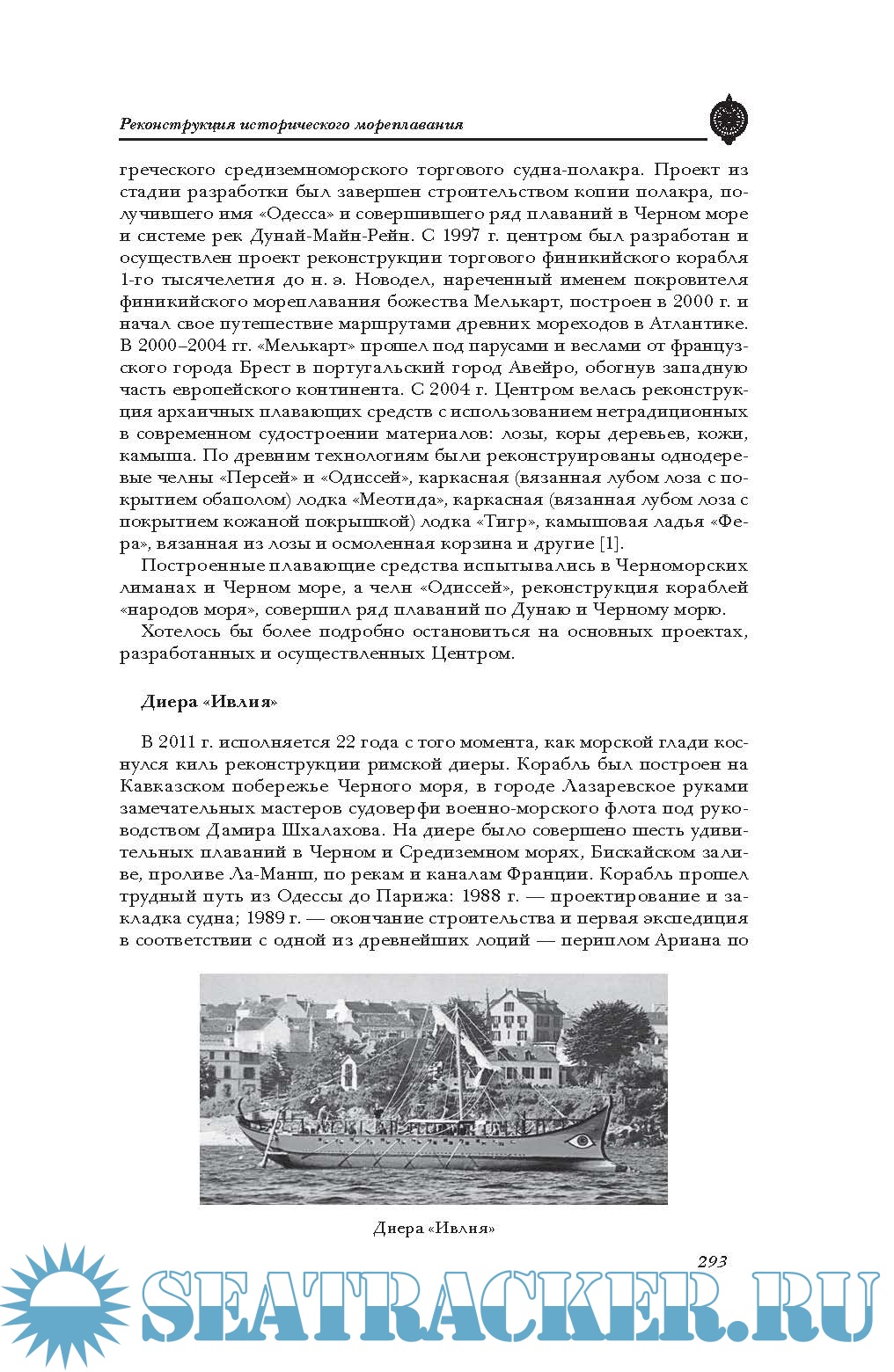 Реконструкция исторического мореплавания

греческого средиземноморского торгового судна-полакра. Проект из стадии разработки был завершен строительством копии полакра, получившего имя «Одесса» и совершившего ряд плаваний в Черном море и системе рек Дунай-Майн-Рейн. С 1997 г. центром был разработан и осуществлен проект реконструкции торгового финикийского корабля 1-го тысячелетия до н. э. Новодел, нареченный именем покровителя финикийского мореплавания божества Мелькарт, построен в 2000 г. и начал свое путешествие маршрутами древних мореходов в Атлантике. В 2000–2004 гг. «Мелькарт» прошел под парусами и веслами от французского города Брест в португальский город Авейро, обогнув западную часть европейского континента. С 2004 г. Центром велась реконструкция архаичных плавающих средств с использованием нетрадиционных в современном судостроении материалов: лозы, коры деревьев, кожи, камыша. По древним технологиям были реконструированы однодеревые челны «Персей» и «Одиссей», каркасная (вязанная лубом лоза с покрытием обаполом) лодка «Меотида», каркасная (вязанная лубом лоза с покрытием кожаной покрышкой) лодка «Тигр», камышовая ладья «Фера», вязанная из лозы и осмоленная корзина и другие [1].

Построенные плавающие средства испытывались в Черноморских лиманах и Черном море, а челн «Одиссей», реконструкция кораблей «народов моря», совершил ряд плаваний по Дунаю и Черному морю.

Хотелось бы более подробно остановиться на основных проектах, разработанных и осуществленных Центром.

Диера «Ивлия»

В 2011 г. исполняется 22 года с того момента, как морской глади коснулся киль реконструкции римской диеры. Корабль был построен на Кавказском побережье Черного моря, в городе Лазаревское руками замечательных мастеров судоверфи военно-морского флота под руководством Дамира Шхалахова. На диере было совершено шесть удивительных плаваний в Черном и Средиземном морях, Бискайском заливе, проливе Ла-Манш, по рекам и каналам Франции. Корабль прошел трудный путь из Одессы до Парижа: 1988 г. — проектирование и закладка судна; 1989 г. — окончание строительства и первая экспедиция в соответствии с одной из древнейших лоций — периплом Ариана по

Диера «Ивлия»

293

SEATRACKER.RU